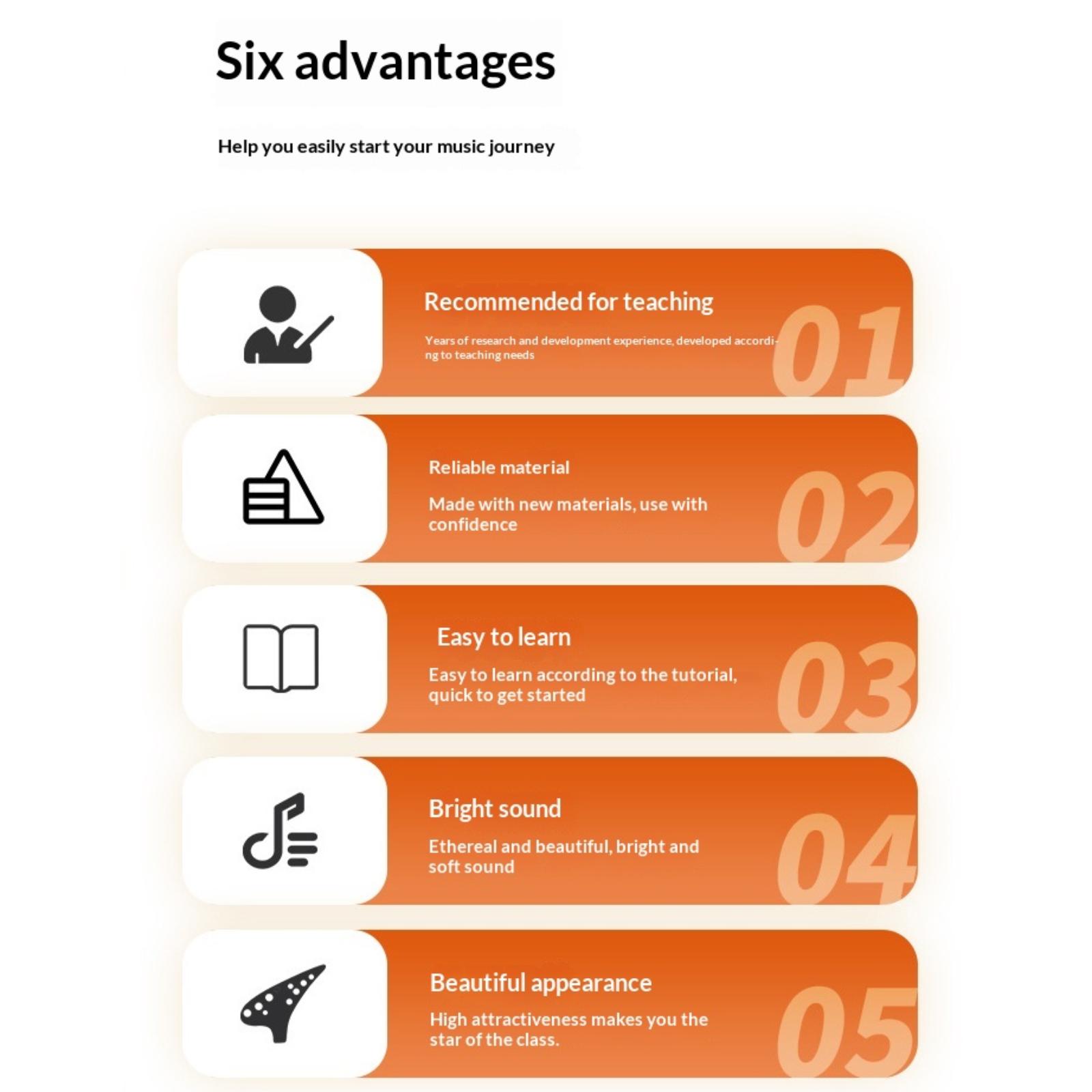 Six advantages

Help you easily start your music journey

Recommended for teaching

Years of research and development experience, developed according to teaching needs

01

Reliable material

Made with new materials, use with confidence

02

Easy to learn

Easy to learn according to the tutorial, quick to get started

03

Bright sound

Ethereal and beautiful, bright and soft sound

04

Beautiful appearance

High attractiveness makes you the star of the class.

05